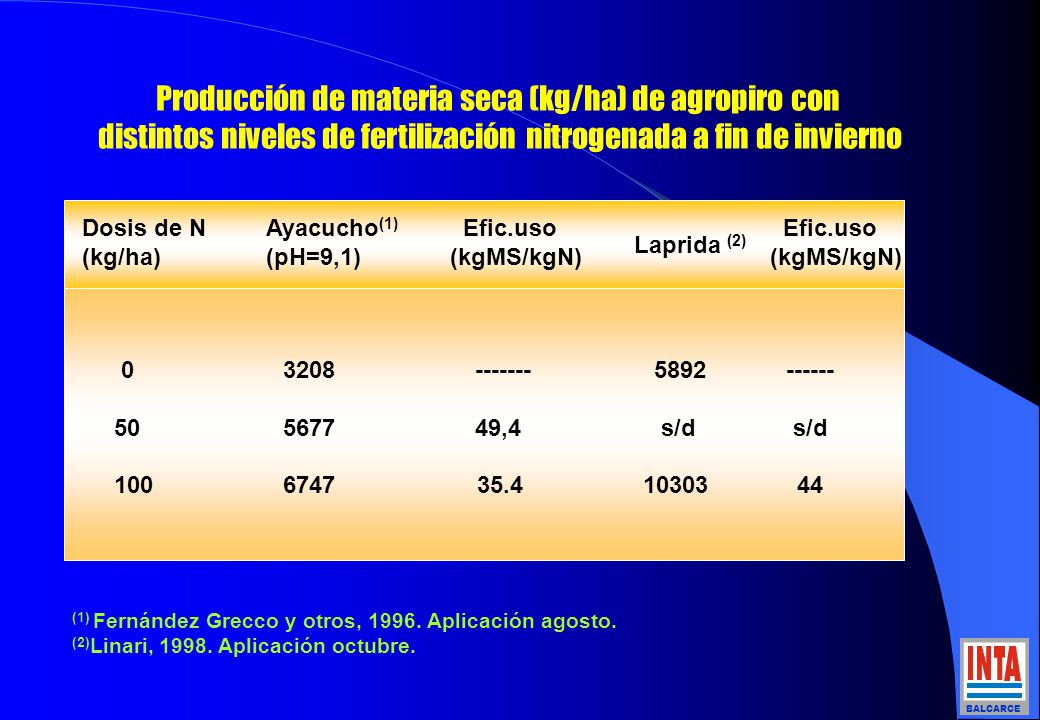 Producción de materia seca (kg/ha) de agropiro con distintos niveles de fertilización nitrogenada a fin de invierno

| Dosis de N (kg/ha) | Ayacucho$^{(1)}$ (pH=9,1) | Efic.uso (kgMS/kgN) | Laprida $^{(2)}$ | Efic.uso (kgMS/kgN) |
|---|---|---|---|---|
| 0 | 3208 | ------- | 5892 | ------ |
| 50 | 5677 | 49,4 | s/d | s/d |
| 100 | 6747 | 35.4 | 10303 | 44 |

$^{(1)}$ Fernández Grecco y otros, 1996. Aplicación agosto.
$^{(2)}$Linari, 1998. Aplicación octubre.

INTA
BALCARCE